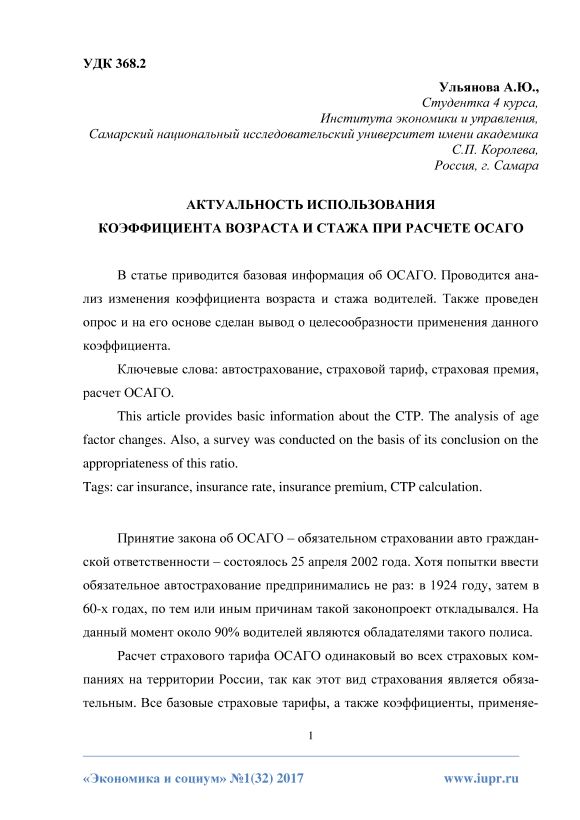 УДК 368.2

Ульянова А.Ю.,
Студентка 4 курса,
Института экономики и управления,
Самарский национальный исследовательский университет имени академика
С.П. Королева,
Россия, г. Самара

АКТУАЛЬНОСТЬ ИСПОЛЬЗОВАНИЯ
КОЭФФИЦИЕНТА ВОЗРАСТА И СТАЖА ПРИ РАСЧЕТЕ ОСАГО

В статье приводится базовая информация об ОСАГО. Проводится анализ изменения коэффициента возраста и стажа водителей. Также проведен опрос и на его основе сделан вывод о целесообразности применения данного коэффициента.

Ключевые слова: автострахование, страховой тариф, страховая премия, расчет ОСАГО.

This article provides basic information about the CTP. The analysis of age factor changes. Also, a survey was conducted on the basis of its conclusion on the appropriateness of this ratio.
Tags: car insurance, insurance rate, insurance premium, CTP calculation.

Принятие закона об ОСАГО – обязательном страховании авто гражданской ответственности – состоялось 25 апреля 2002 года. Хотя попытки ввести обязательное автострахование предпринимались не раз: в 1924 году, затем в 60-х годах, по тем или иным причинам такой законопроект откладывался. На данный момент около 90% водителей являются обладателями такого полиса.

Расчет страхового тарифа ОСАГО одинаковый во всех страховых компаниях на территории России, так как этот вид страхования является обязательным. Все базовые страховые тарифы, а также коэффициенты, применяе-

1

«Экономика и социум» №1(32) 2017 www.iupr.ru